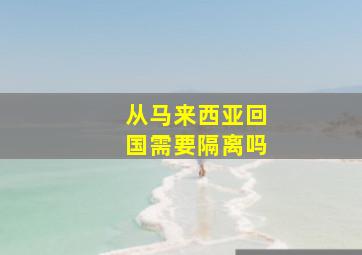 从马来西亚回国需要隔离吗